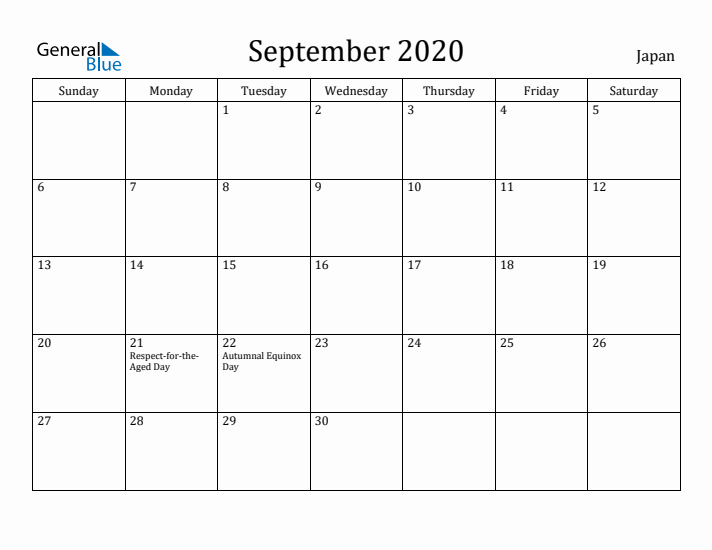 General Blue

September 2020

Japan

| Sunday | Monday | Tuesday | Wednesday | Thursday | Friday | Saturday |
|---|---|---|---|---|---|---|
| | | 1 | 2 | 3 | 4 | 5 |
| 6 | 7 | 8 | 9 | 10 | 11 | 12 |
| 13 | 14 | 15 | 16 | 17 | 18 | 19 |
| 20 | 21 Respect-for-the-Aged Day | 22 Autumnal Equinox Day | 23 | 24 | 25 | 26 |
| 27 | 28 | 29 | 30 | | | |